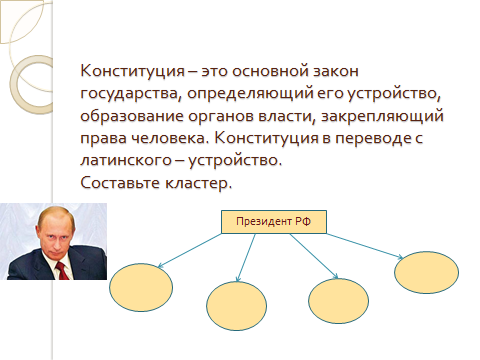 Конституция – это основной закон государства, определяющий его устройство, образование органов власти, закрепляющий права человека. Конституция в переводе с латинского – устройство.
Составьте кластер.

Президент РФ